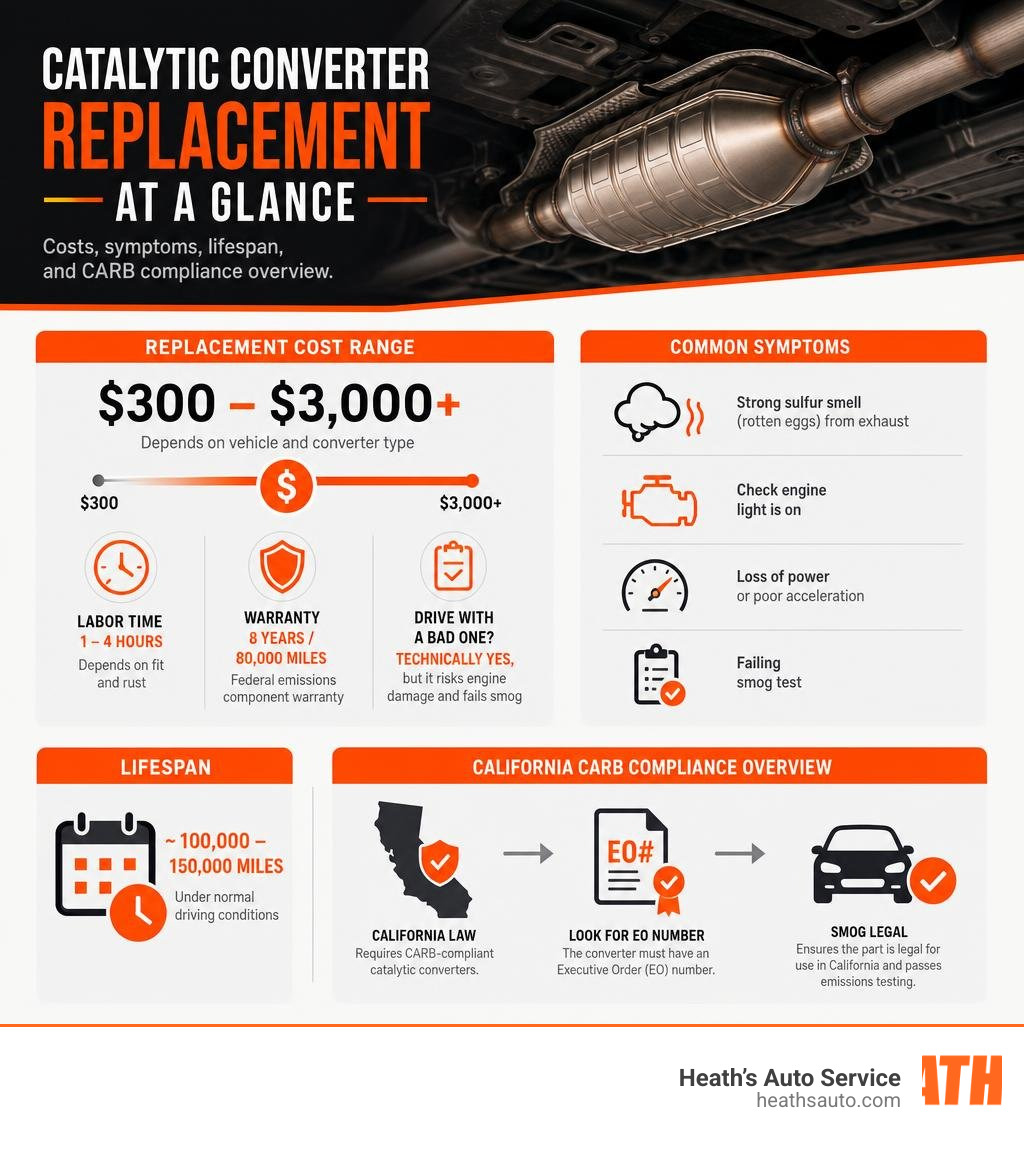 CATALYTIC CONVERTER
REPLACEMENT
AT A GLANCE

Costs, symptoms, lifespan, and CARB compliance overview.

REPLACEMENT COST RANGE

$300 – $3,000+

Depends on vehicle and converter type

$300

$

$3,000+

LABOR TIME
1 – 4 HOURS
Depends on fit and rust

WARRANTY
8 YEARS / 80,000 MILES
Federal emissions component warranty

DRIVE WITH A BAD ONE?
TECHNICALLY YES,
but it risks engine damage and fails smog

COMMON SYMPTOMS

Strong sulfur smell (rotten eggs) from exhaust

Check engine light is on

Loss of power or poor acceleration

Failing smog test

LIFESPAN

~ 100,000 – 150,000 MILES
Under normal driving conditions

CALIFORNIA CARB COMPLIANCE OVERVIEW

CALIFORNIA LAW
Requires CARB-compliant catalytic converters.

EO#

LOOK FOR EO NUMBER
The converter must have an Executive Order (EO) number.

SMOG LEGAL
Ensures the part is legal for use in California and passes emissions testing.

Heath's Auto Service
heathsauto.com
ATH